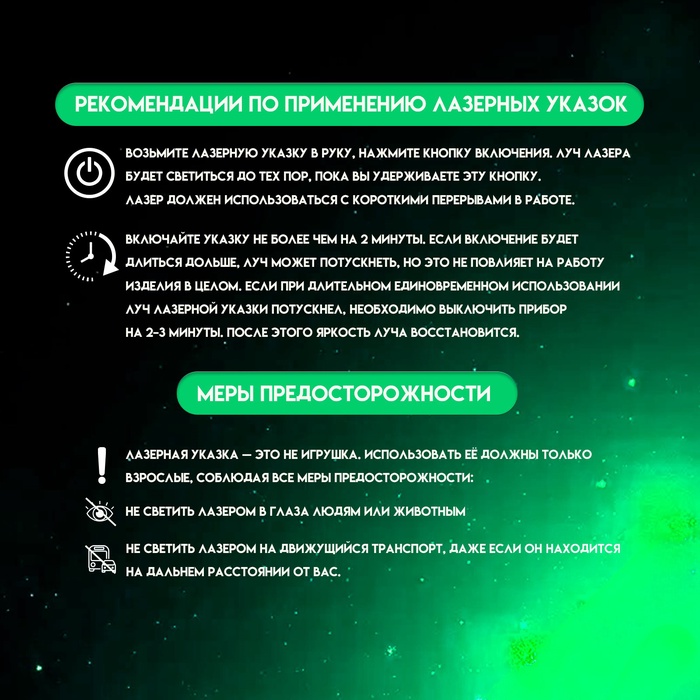 РЕКОМЕНДАЦИИ ПО ПРИМЕНЕНИЮ ЛАЗЕРНЫХ УКАЗОК

ВОЗЬМИТЕ ЛАЗЕРНУЮ УКАЗКУ В РУКУ, НАЖМИТЕ КНОПКУ ВКЛЮЧЕНИЯ. ЛУЧ ЛАЗЕРА БУДЕТ СВЕТИТЬСЯ ДО ТЕХ ПОР, ПОКА ВЫ УДЕРЖИВАЕТЕ ЭТУ КНОПКУ. ЛАЗЕР ДОЛЖЕН ИСПОЛЬЗОВАТЬСЯ С КОРОТКИМИ ПЕРЕРЫВАМИ В РАБОТЕ.

ВКЛЮЧАЙТЕ УКАЗКУ НЕ БОЛЕЕ ЧЕМ НА 2 МИНУТЫ. ЕСЛИ ВКЛЮЧЕНИЕ БУДЕТ ДЛИТЬСЯ ДОЛЬШЕ, ЛУЧ МОЖЕТ ПОТУСКНЕТЬ, НО ЭТО НЕ ПОВЛИЯЕТ НА РАБОТУ ИЗДЕЛИЯ В ЦЕЛОМ. ЕСЛИ ПРИ ДЛИТЕЛЬНОМ ЕДИНОВРЕМЕННОМ ИСПОЛЬЗОВАНИИ ЛУЧ ЛАЗЕРНОЙ УКАЗКИ ПОТУСКНЕЛ, НЕОБХОДИМО ВЫКЛЮЧИТЬ ПРИБОР НА 2-3 МИНУТЫ. ПОСЛЕ ЭТОГО ЯРКОСТЬ ЛУЧА ВОССТАНОВИТСЯ.

МЕРЫ ПРЕДОСТОРОЖНОСТИ

ЛАЗЕРНАЯ УКАЗКА — ЭТО НЕ ИГРУШКА. ИСПОЛЬЗОВАТЬ ЕЁ ДОЛЖНЫ ТОЛЬКО ВЗРОСЛЫЕ, СОБЛЮДАЯ ВСЕ МЕРЫ ПРЕДОСТОРОЖНОСТИ:

НЕ СВЕТИТЬ ЛАЗЕРОМ В ГЛАЗА ЛЮДЯМ ИЛИ ЖИВОТНЫМ

НЕ СВЕТИТЬ ЛАЗЕРОМ НА ДВИЖУЩИЙСЯ ТРАНСПОРТ, ДАЖЕ ЕСЛИ ОН НАХОДИТСЯ НА ДАЛЬНЕМ РАССТОЯНИИ ОТ ВАС.